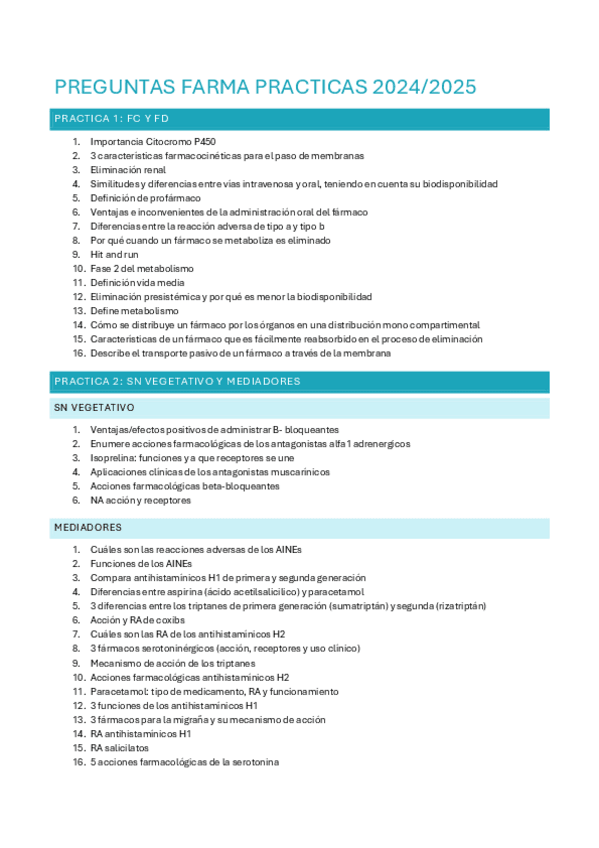 PREGUNTAS FARMA PRACTICAS 2024/2025

PRACTICA 1: FC Y FD

1. Importancia Citocromo P450
2. 3 características farmacocinéticas para el paso de membranas
3. Eliminación renal
4. Similitudes y diferencias entre vías intravenosa y oral, teniendo en cuenta su biodisponibilidad
5. Definición de profármaco
6. Ventajas e inconvenientes de la administración oral del fármaco
7. Diferencias entre la reacción adversa de tipo a y tipo b
8. Por qué cuando un fármaco se metaboliza es eliminado
9. Hit and run
10. Fase 2 del metabolismo
11. Definición vida media
12. Eliminación presistémica y por qué es menor la biodisponibilidad
13. Define metabolismo
14. Cómo se distribuye un fármaco por los órganos en una distribución mono compartimental
15. Características de un fármaco que es fácilmente reabsorbido en el proceso de eliminación
16. Describe el transporte pasivo de un fármaco a través de la membrana

PRACTICA 2: SN VEGETATIVO Y MEDIADORES

SN VEGETATIVO

1. Ventajas/efectos positivos de administrar B- bloqueantes
2. Enumere acciones farmacológicas de los antagonistas alfa 1 adrenergicos
3. Isoprelina: funciones y a que receptores se une
4. Aplicaciones clínicas de los antagonistas muscarínicos
5. Acciones farmacológicas beta-bloqueantes
6. NA acción y receptores

MEDIADORES

1. Cuáles son las reacciones adversas de los AINEs
2. Funciones de los AINEs
3. Compara antihistamínicos H1 de primera y segunda generación
4. Diferencias entre aspirina (ácido acetilsalicílico) y paracetamol
5. 3 diferencias entre los triptanes de primera generación (sumatriptán) y segunda (rizatriptán)
6. Acción y RA de coxibs
7. Cuáles son las RA de los antihistamínicos H2
8. 3 fármacos serotoninérgicos (acción, receptores y uso clínico)
9. Mecanismo de acción de los triptanes
10. Acciones farmacológicas antihistamínicos H2
11. Paracetamol: tipo de medicamento, RA y funcionamiento
12. 3 funciones de los antihistamínicos H1
13. 3 fármacos para la migraña y su mecanismo de acción
14. RA antihistamínicos H1
15. RA salicilatos
16. 5 acciones farmacológicas de la serotonina